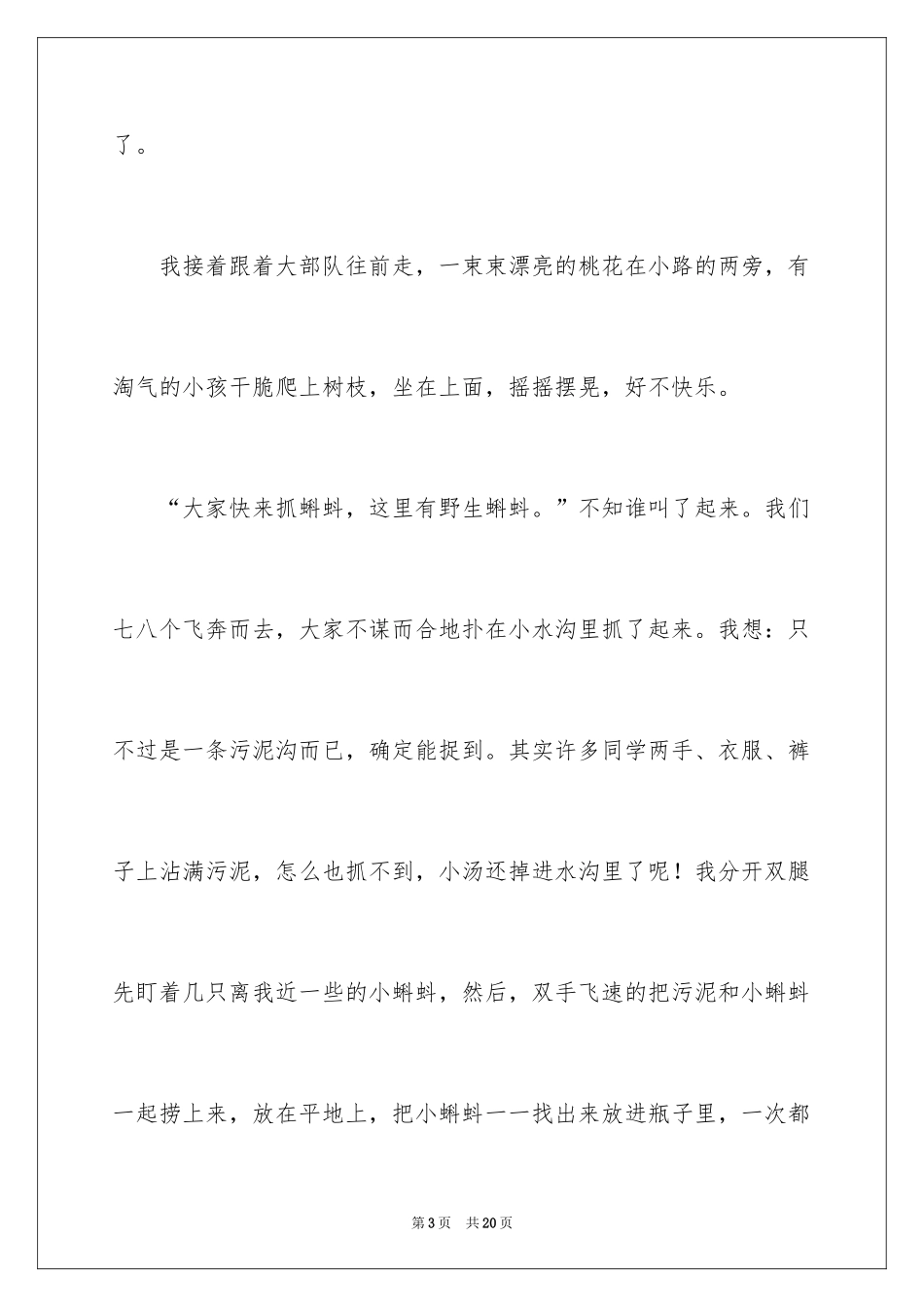 了。

我接着跟着大部队往前走，一束束漂亮的桃花在小路的两旁，有淘气的小孩干脆爬上树枝，坐在上面，摇摇摆晃，好不快乐。

“大家快来抓蝌蚪，这里有野生蝌蚪。”不知谁叫了起来。我们七八个飞奔而去，大家不谋而合地扑在小水沟里抓了起来。我想：只不过是一条污泥沟而已，确定能捉到。其实许多同学两手、衣服、裤子上沾满污泥，怎么也抓不到，小汤还掉进水沟里了呢！我分开双腿先盯着几只离我近一些的小蝌蚪，然后，双手飞速的把污泥和小蝌蚪一起捞上来，放在平地上，把小蝌蚪一一找出来放进瓶子里，一次都

第3页　共20页